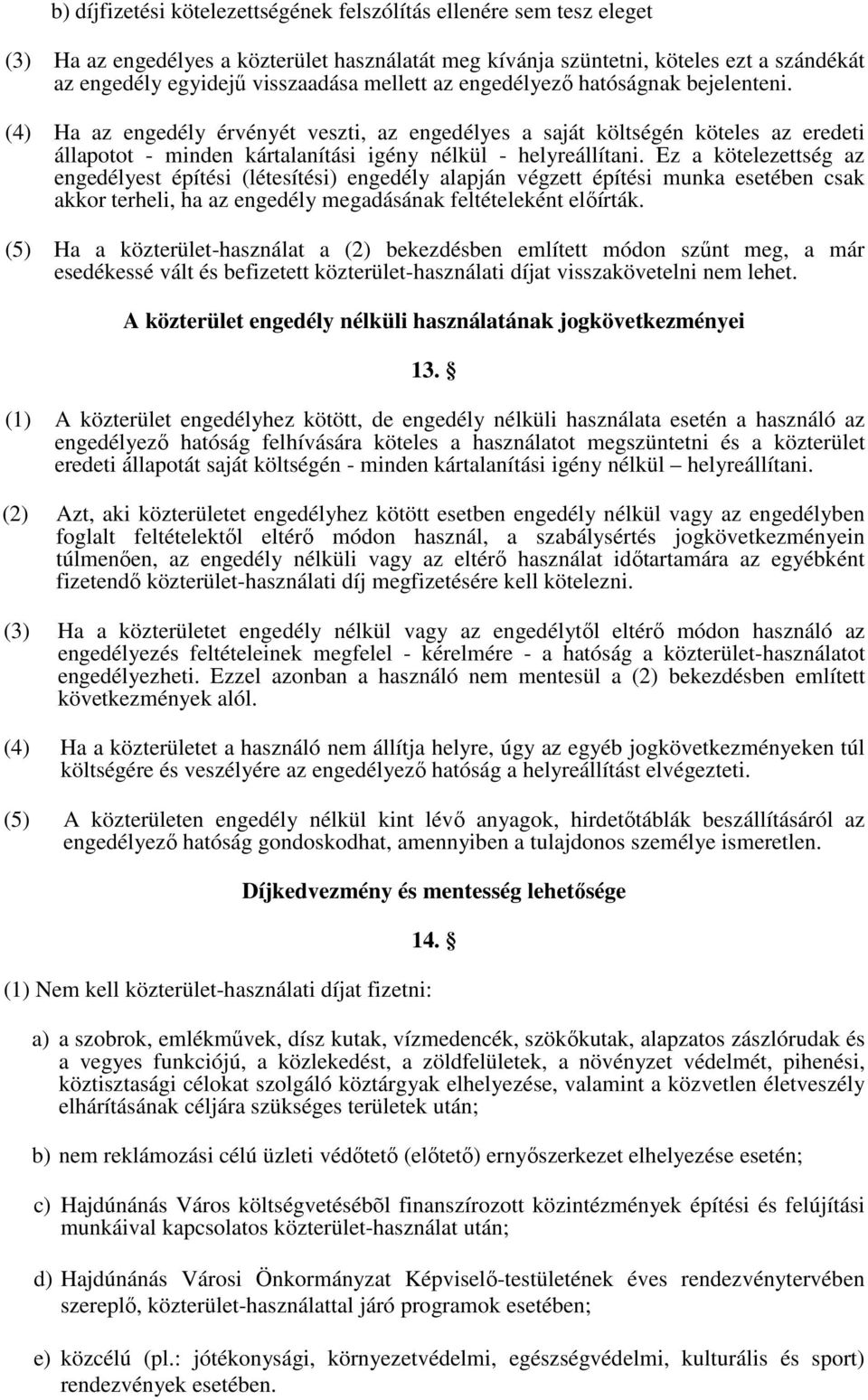 b) díjfizetési kötelezettségének felszólítás ellenére sem tesz eleget

(3) Ha az engedélyes a közterület használatát meg kívánja szüntetni, köteles ezt a szándékát az engedély egyidejű visszaadása mellett az engedélyező hatóságnak bejelenteni.

(4) Ha az engedély érvényét veszti, az engedélyes a saját költségén köteles az eredeti állapotot - minden kártalanítási igény nélkül - helyreállítani. Ez a kötelezettség az engedélyest építési (létesítési) engedély alapján végzett építési munka esetében csak akkor terheli, ha az engedély megadásának feltételeként előírták.

(5) Ha a közterület-használat a (2) bekezdésben említett módon szűnt meg, a már esedékessé vált és befizetett közterület-használati díjat visszakövetelni nem lehet.

A közterület engedély nélküli használatának jogkövetkezményei

13. §

(1) A közterület engedélyhez kötött, de engedély nélküli használata esetén a használó az engedélyező hatóság felhívására köteles a használatot megszüntetni és a közterület eredeti állapotát saját költségén - minden kártalanítási igény nélkül – helyreállítani.

(2) Azt, aki közterületet engedélyhez kötött esetben engedély nélkül vagy az engedélyben foglalt feltételektől eltérő módon használ, a szabálysértés jogkövetkezményein túlmenően, az engedély nélküli vagy az eltérő használat időtartamára az egyébként fizetendő közterület-használati díj megfizetésére kell kötelezni.

(3) Ha a közterületet engedély nélkül vagy az engedélytől eltérő módon használó az engedélyezés feltételeinek megfelel - kérelmére - a hatóság a közterület-használatot engedélyezheti. Ezzel azonban a használó nem mentesül a (2) bekezdésben említett következmények alól.

(4) Ha a közterületet a használó nem állítja helyre, úgy az egyéb jogkövetkezményeken túl költségére és veszélyére az engedélyező hatóság a helyreállítást elvégezteti.

(5) A közterületen engedély nélkül kint lévő anyagok, hirdetőtáblák beszállításáról az engedélyező hatóság gondoskodhat, amennyiben a tulajdonos személye ismeretlen.

Díjkedvezmény és mentesség lehetősége

14. §

(1) Nem kell közterület-használati díjat fizetni:

a) a szobrok, emlékművek, dísz kutak, vízmedencék, szökőkutak, alapzatos zászlórudak és a vegyes funkciójú, a közlekedést, a zöldfelületek, a növényzet védelmét, pihenési, köztisztasági célokat szolgáló köztárgyak elhelyezése, valamint a közvetlen életveszély elhárításának céljára szükséges területek után;

b) nem reklámozási célú üzleti védőtető (előtető) ernyőszerkezet elhelyezése esetén;

c) Hajdúnánás Város költségvetésébõl finanszírozott közintézmények építési és felújítási munkáival kapcsolatos közterület-használat után;

d) Hajdúnánás Városi Önkormányzat Képviselő-testületének éves rendezvénytervében szereplő, közterület-használattal járó programok esetében;

e) közcélú (pl.: jótékonysági, környezetvédelmi, egészségvédelmi, kulturális és sport) rendezvények esetében.